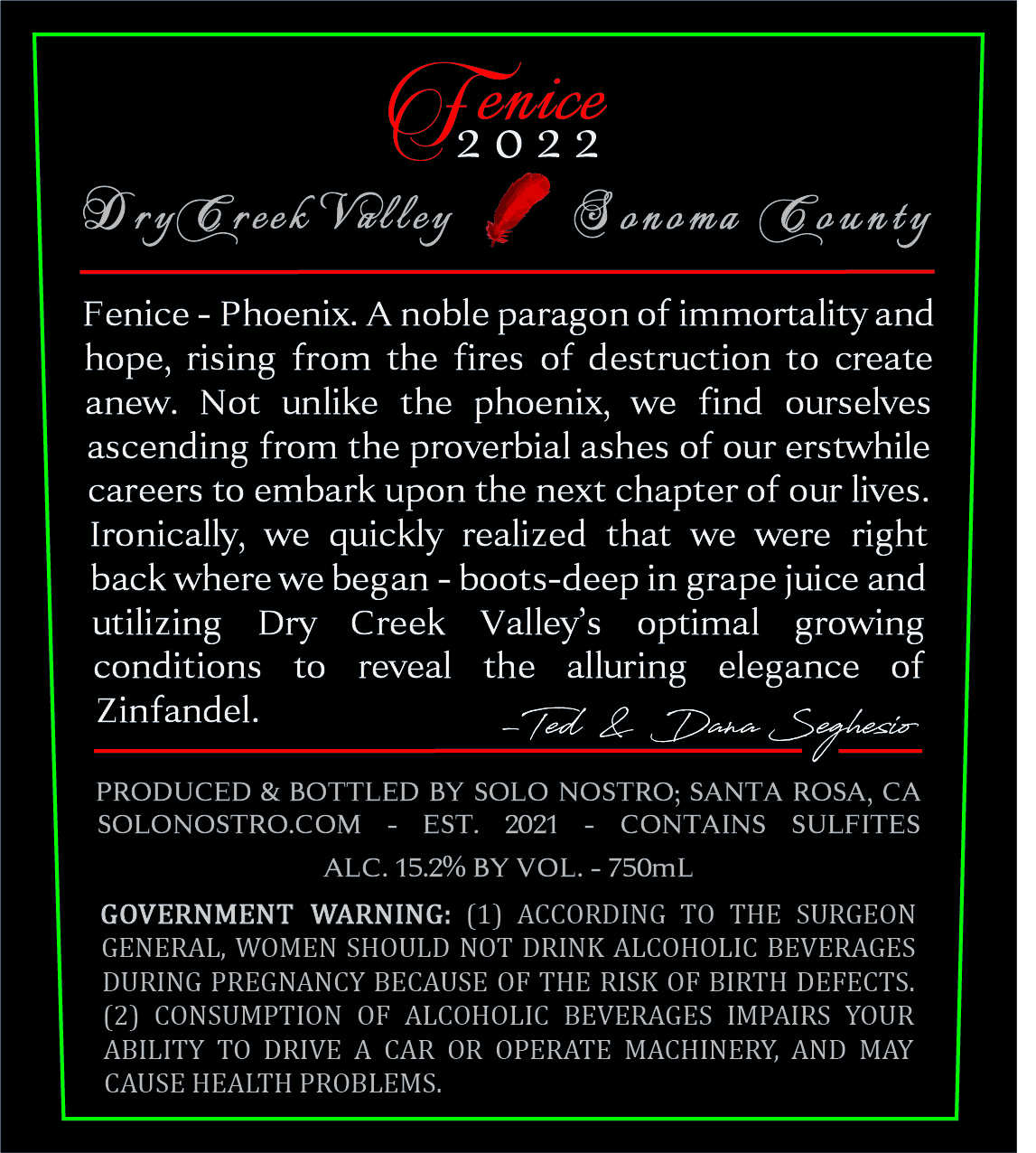 Fenice
2022

Dry Creek Valley Sonoma County

Fenice - Phoenix. A noble paragon of immortality and hope, rising from the fires of destruction to create anew. Not unlike the phoenix, we find ourselves ascending from the proverbial ashes of our erstwhile careers to embark upon the next chapter of our lives. Ironically, we quickly realized that we were right back where we began - boots-deep in grape juice and utilizing Dry Creek Valley's optimal growing conditions to reveal the alluring elegance of Zinfandel.

–Ted & Dana Seghesio

PRODUCED & BOTTLED BY SOLO NOSTRO; SANTA ROSA, CA
SOLONOSTRO.COM - EST. 2021 - CONTAINS SULFITES

ALC. 15.2% BY VOL. - 750mL

GOVERNMENT WARNING: (1) ACCORDING TO THE SURGEON GENERAL, WOMEN SHOULD NOT DRINK ALCOHOLIC BEVERAGES DURING PREGNANCY BECAUSE OF THE RISK OF BIRTH DEFECTS. (2) CONSUMPTION OF ALCOHOLIC BEVERAGES IMPAIRS YOUR ABILITY TO DRIVE A CAR OR OPERATE MACHINERY, AND MAY CAUSE HEALTH PROBLEMS.